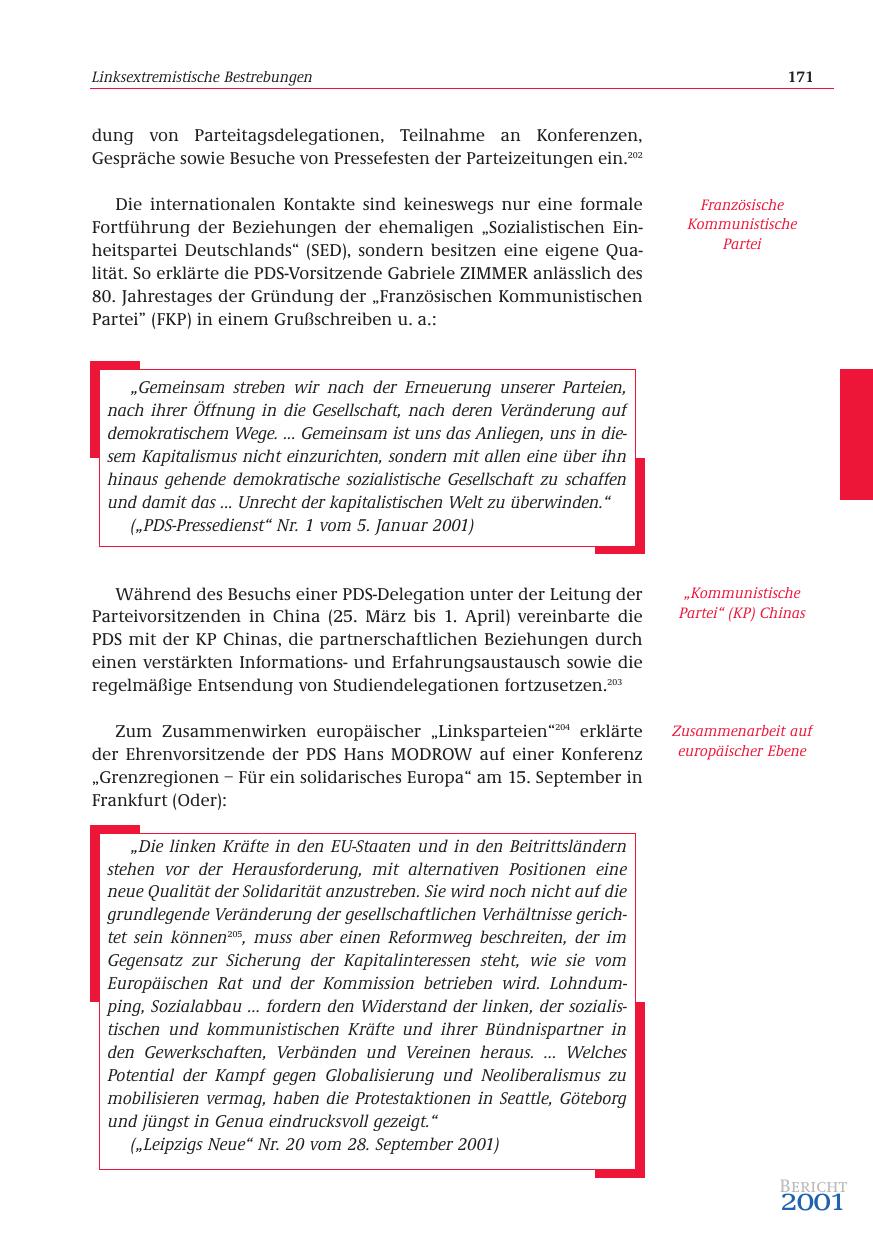 Linksextremistische Bestrebungen 171

dung von Parteitagsdelegationen, Teilnahme an Konferenzen, Gespräche sowie Besuche von Pressefesten der Parteizeitungen ein.$^{202}$

Französische Kommunistische Partei

Die internationalen Kontakte sind keineswegs nur eine formale Fortführung der Beziehungen der ehemaligen „Sozialistischen Einheitspartei Deutschlands“ (SED), sondern besitzen eine eigene Qualität. So erklärte die PDS-Vorsitzende Gabriele ZIMMER anlässlich des 80. Jahrestages der Gründung der „Französischen Kommunistischen Partei” (FKP) in einem Grußschreiben u. a.:

„Gemeinsam streben wir nach der Erneuerung unserer Parteien, nach ihrer Öffnung in die Gesellschaft, nach deren Veränderung auf demokratischem Wege. ... Gemeinsam ist uns das Anliegen, uns in diesem Kapitalismus nicht einzurichten, sondern mit allen eine über ihn hinaus gehende demokratische sozialistische Gesellschaft zu schaffen und damit das ... Unrecht der kapitalistischen Welt zu überwinden.“
(„PDS-Pressedienst“ Nr. 1 vom 5. Januar 2001)

„Kommunistische Partei“ (KP) Chinas

Während des Besuchs einer PDS-Delegation unter der Leitung der Parteivorsitzenden in China (25. März bis 1. April) vereinbarte die PDS mit der KP Chinas, die partnerschaftlichen Beziehungen durch einen verstärkten Informations- und Erfahrungsaustausch sowie die regelmäßige Entsendung von Studiendelegationen fortzusetzen.$^{203}$

Zusammenarbeit auf europäischer Ebene

Zum Zusammenwirken europäischer „Linksparteien“$^{204}$ erklärte der Ehrenvorsitzende der PDS Hans MODROW auf einer Konferenz „Grenzregionen – Für ein solidarisches Europa“ am 15. September in Frankfurt (Oder):

„Die linken Kräfte in den EU-Staaten und in den Beitrittsländern stehen vor der Herausforderung, mit alternativen Positionen eine neue Qualität der Solidarität anzustreben. Sie wird noch nicht auf die grundlegende Veränderung der gesellschaftlichen Verhältnisse gerichtet sein können$^{205}$, muss aber einen Reformweg beschreiten, der im Gegensatz zur Sicherung der Kapitalinteressen steht, wie sie vom Europäischen Rat und der Kommission betrieben wird. Lohndumping, Sozialabbau ... fordern den Widerstand der linken, der sozialistischen und kommunistischen Kräfte und ihrer Bündnispartner in den Gewerkschaften, Verbänden und Vereinen heraus. ... Welches Potential der Kampf gegen Globalisierung und Neoliberalismus zu mobilisieren vermag, haben die Protestaktionen in Seattle, Göteborg und jüngst in Genua eindrucksvoll gezeigt.“
(„Leipzigs Neue“ Nr. 20 vom 28. September 2001)

BERICHT 2001